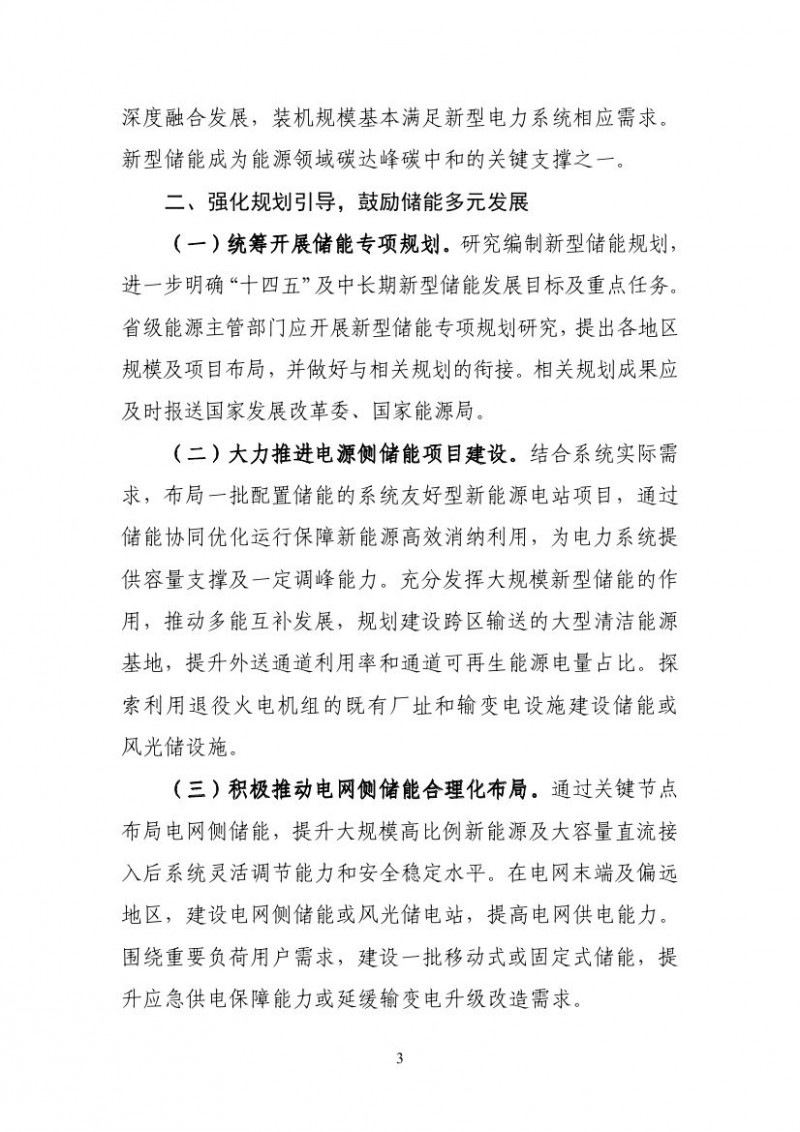 深度融合发展，装机规模基本满足新型电力系统相应需求。新型储能成为能源领域碳达峰碳中和的关键支撑之一。

二、强化规划引导，鼓励储能多元发展

（一）统筹开展储能专项规划。研究编制新型储能规划，进一步明确“十四五”及中长期新型储能发展目标及重点任务。省级能源主管部门应开展新型储能专项规划研究，提出各地区规模及项目布局，并做好与相关规划的衔接。相关规划成果应及时报送国家发展改革委、国家能源局。

（二）大力推进电源侧储能项目建设。结合系统实际需求，布局一批配置储能的系统友好型新能源电站项目，通过储能协同优化运行保障新能源高效消纳利用，为电力系统提供容量支撑及一定调峰能力。充分发挥大规模新型储能的作用，推动多能互补发展，规划建设跨区输送的大型清洁能源基地，提升外送通道利用率和通道可再生能源电量占比。探索利用退役火电机组的既有厂址和输变电设施建设储能或风光储设施。

（三）积极推动电网侧储能合理化布局。通过关键节点布局电网侧储能，提升大规模高比例新能源及大容量直流接入后系统灵活调节能力和安全稳定水平。在电网末端及偏远地区，建设电网侧储能或风光储电站，提高电网供电能力。围绕重要负荷用户需求，建设一批移动式或固定式储能，提升应急供电保障能力或延缓输变电升级改造需求。

3